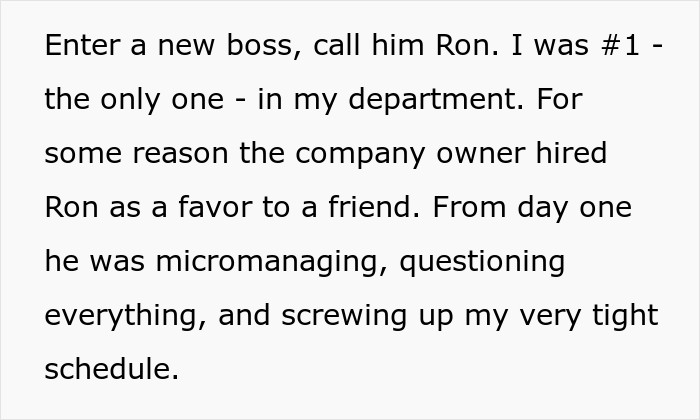 Enter a new boss, call him Ron. I was #1 - the only one - in my department. For some reason the company owner hired Ron as a favor to a friend. From day one he was micromanaging, questioning everything, and screwing up my very tight schedule.